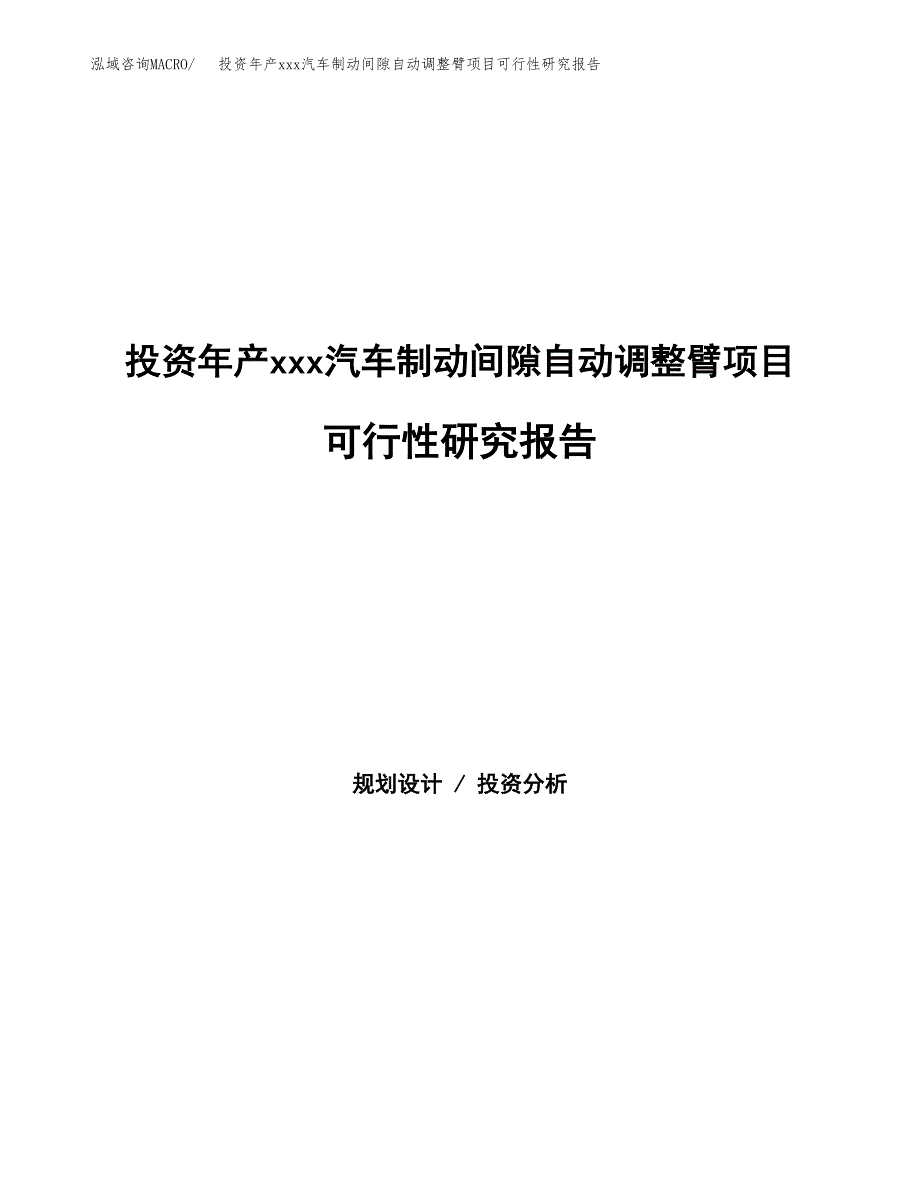 泓域咨询MACRO/ 投资年产xxx汽车制动间隙自动调整臂项目可行性研究报告

投资年产xxx汽车制动间隙自动调整臂项目可行性研究报告

规划设计 / 投资分析